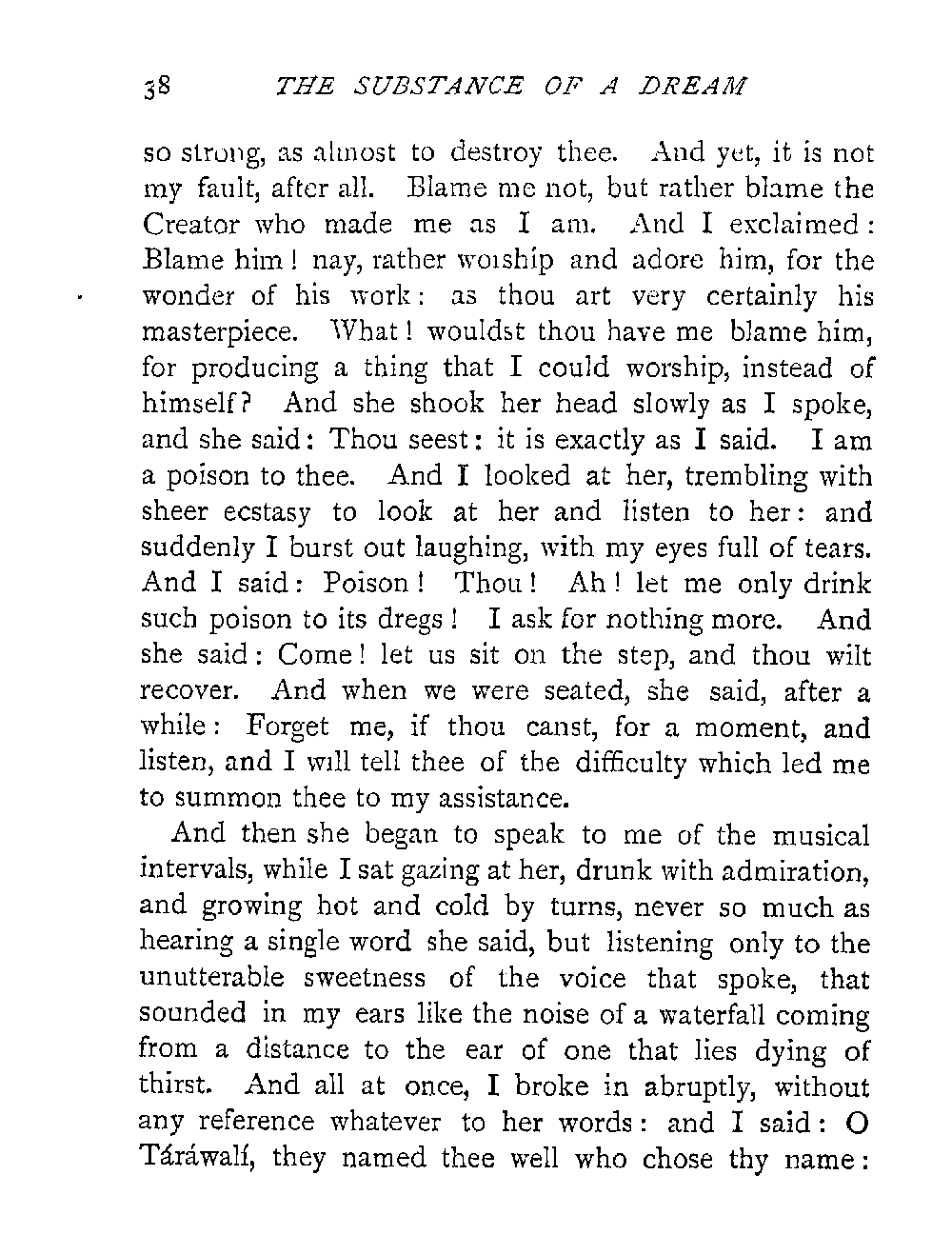 38 THE SUBSTANCE OF A DREAM

so strong, as almost to destroy thee. And yet, it is not my fault, after all. Blame me not, but rather blame the Creator who made me as I am. And I exclaimed: Blame him! nay, rather worship and adore him, for the wonder of his work: as thou art very certainly his masterpiece. What! wouldst thou have me blame him, for producing a thing that I could worship, instead of himself? And she shook her head slowly as I spoke, and she said: Thou seest: it is exactly as I said. I am a poison to thee. And I looked at her, trembling with sheer ecstasy to look at her and listen to her: and suddenly I burst out laughing, with my eyes full of tears. And I said: Poison! Thou! Ah! let me only drink such poison to its dregs! I ask for nothing more. And she said: Come! let us sit on the step, and thou wilt recover. And when we were seated, she said, after a while: Forget me, if thou canst, for a moment, and listen, and I will tell thee of the difficulty which led me to summon thee to my assistance.

And then she began to speak to me of the musical intervals, while I sat gazing at her, drunk with admiration, and growing hot and cold by turns, never so much as hearing a single word she said, but listening only to the unutterable sweetness of the voice that spoke, that sounded in my ears like the noise of a waterfall coming from a distance to the ear of one that lies dying of thirst. And all at once, I broke in abruptly, without any reference whatever to her words: and I said: O Táráwalí, they named thee well who chose thy name: